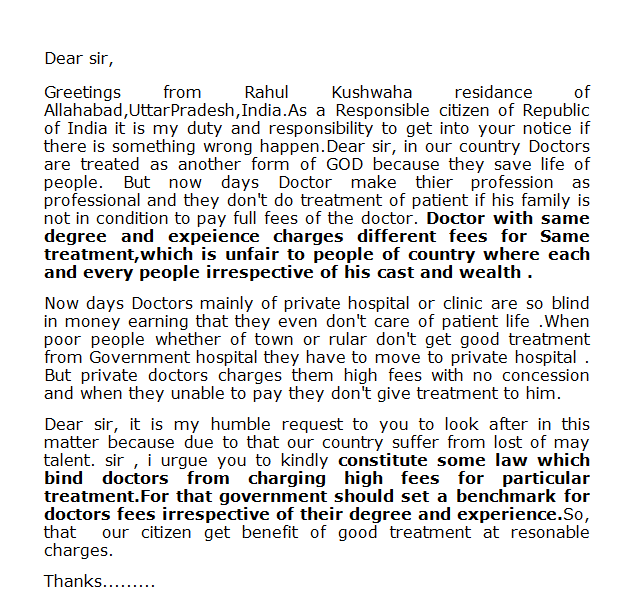 Dear sir,

Greetings from Rahul Kushwaha residance of Allahabad,UttarPradesh,India.As a Responsible citizen of Republic of India it is my duty and responsibility to get into your notice if there is something wrong happen.Dear sir, in our country Doctors are treated as another form of GOD because they save life of people. But now days Doctor make thier profession as professional and they don't do treatment of patient if his family is not in condition to pay full fees of the doctor. Doctor with same degree and expeience charges different fees for Same treatment,which is unfair to people of country where each and every people irrespective of his cast and wealth .

Now days Doctors mainly of private hospital or clinic are so blind in money earning that they even don't care of patient life .When poor people whether of town or rular don't get good treatment from Government hospital they have to move to private hospital . But private doctors charges them high fees with no concession and when they unable to pay they don't give treatment to him.

Dear sir, it is my humble request to you to look after in this matter because due to that our country suffer from lost of may talent. sir , i urgue you to kindly constitute some law which bind doctors from charging high fees for particular treatment.For that government should set a benchmark for doctors fees irrespective of their degree and experience.So, that our citizen get benefit of good treatment at resonable charges.

Thanks.........